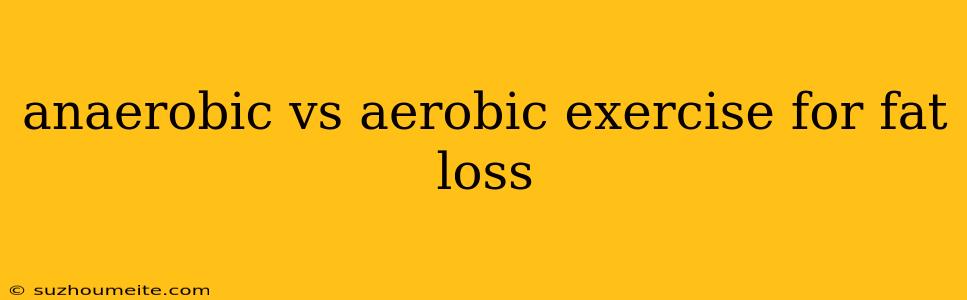 anaerobic vs aerobic exercise for fat loss

© suzhoumeite.com